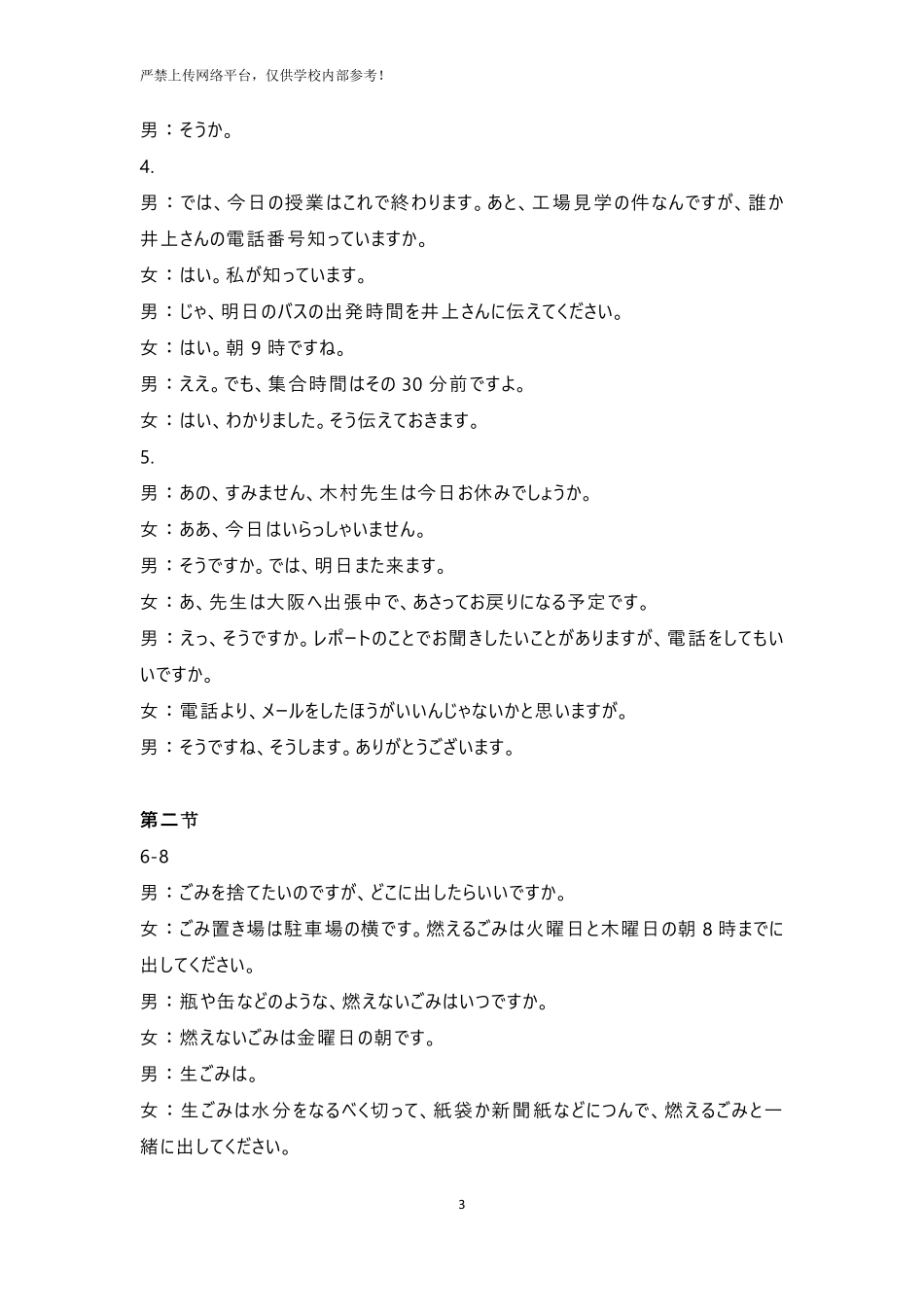 严禁上传网络平台，仅供学校内部参考！

男：そうか。

4.

男：では、今日の授業はこれで終わります。あと、工場見学の件なんですが、誰か井上さんの電話番号知っていますか。

女：はい。私が知っています。

男：じゃ、明日のバスの出発時間を井上さんに伝えてください。

女：はい。朝 9 時ですね。

男：ええ。でも、集合時間はその 30 分前ですよ。

女：はい、わかりました。そう伝えておきます。

5.

男：あの、すみません、木村先生は今日お休みでしょうか。

女：ああ、今日はいらっしゃいません。

男：そうですか。では、明日また来ます。

女：あ、先生は大阪へ出張中で、あさってお戻りになる予定です。

男：えっ、そうですか。レポートのことでお聞きしたいことがありますが、電話をしてもいいですか。

女：電話より、メールをしたほうがいいんじゃないかと思いますが。

男：そうですね、そうします。ありがとうございます。

第二节

6-8

男：ごみを捨てたいのですが、どこに出したらいいですか。

女：ごみ置き場は駐車場の横です。燃えるごみは火曜日と木曜日の朝 8 時までに出してください。

男：瓶や缶などのような、燃えないごみはいつですか。

女：燃えないごみは金曜日の朝です。

男：生ごみは。

女：生ごみは水分をなるべく切って、紙袋か新聞紙などにつんで、燃えるごみと一緒に出してください。

3